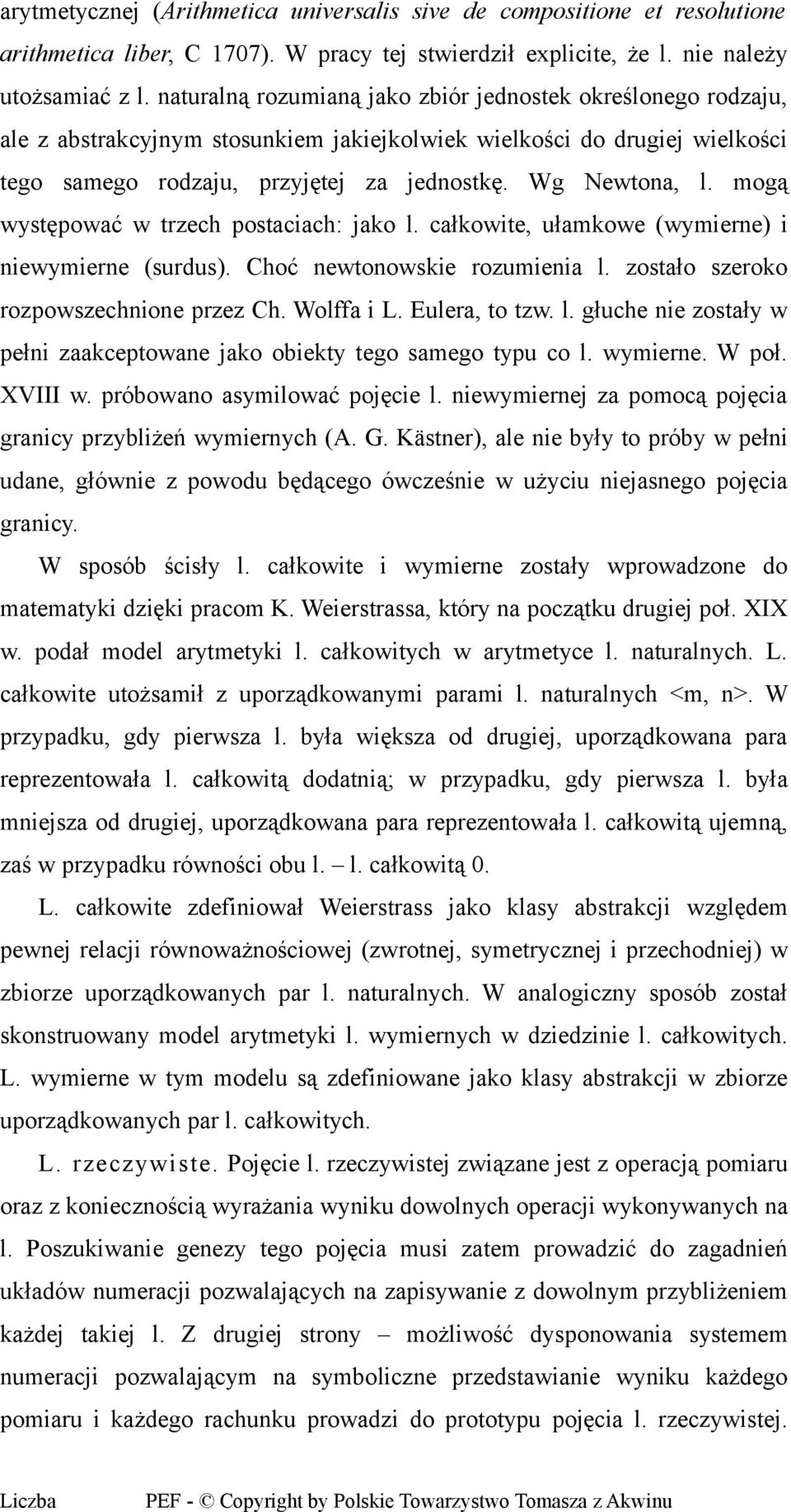 arytmetycznej (Arithmetica universalis sive de compositione et resolutione arithmetica liber, C 1707). W pracy tej stwierdził explicite, że l. nie należy utożsamiać z l. naturalną rozumianą jako zbiór jednostek określonego rodzaju, ale z abstrakcyjnym stosunkiem jakiejkolwiek wielkości do drugiej wielkości tego samego rodzaju, przyjętej za jednostkę. Wg Newtona, l. mogą występować w trzech postaciach: jako l. całkowite, ułamkowe (wymierne) i niewymierne (surdus). Choć newtonowskie rozumienia l. zostało szeroko rozpowszechnione przez Ch. Wolffa i L. Eulera, to tzw. l. głuche nie zostały w pełni zaakceptowane jako obiekty tego samego typu co l. wymierne. W poł. XVIII w. próbowano asymilować pojęcie l. niewymiernej za pomocą pojęcia granicy przybliżeń wymiernych (A. G. Kästner), ale nie były to próby w pełni udane, głównie z powodu będącego ówcześnie w użyciu niejasnego pojęcia granicy.

W sposób ścisły l. całkowite i wymierne zostały wprowadzone do matematyki dzięki pracom K. Weierstrassa, który na początku drugiej poł. XIX w. podał model arytmetyki l. całkowitych w arytmetyce l. naturalnych. L. całkowite utożsamił z uporządkowanymi parami l. naturalnych <m, n>. W przypadku, gdy pierwsza l. była większa od drugiej, uporządkowana para reprezentowała l. całkowitą dodatnią; w przypadku, gdy pierwsza l. była mniejsza od drugiej, uporządkowana para reprezentowała l. całkowitą ujemną, zaś w przypadku równości obu l. – l. całkowitą 0.

L. całkowite zdefiniował Weierstrass jako klasy abstrakcji względem pewnej relacji równoważnościowej (zwrotnej, symetrycznej i przechodniej) w zbiorze uporządkowanych par l. naturalnych. W analogiczny sposób został skonstruowany model arytmetyki l. wymiernych w dziedzinie l. całkowitych. L. wymierne w tym modelu są zdefiniowane jako klasy abstrakcji w zbiorze uporządkowanych par l. całkowitych.

L. rzeczywiste. Pojęcie l. rzeczywistej związane jest z operacją pomiaru oraz z koniecznością wyrażania wyniku dowolnych operacji wykonywanych na l. Poszukiwanie genezy tego pojęcia musi zatem prowadzić do zagadnień układów numeracji pozwalających na zapisywanie z dowolnym przybliżeniem każdej takiej l. Z drugiej strony – możliwość dysponowania systemem numeracji pozwalającym na symboliczne przedstawianie wyniku każdego pomiaru i każdego rachunku prowadzi do prototypu pojęcia l. rzeczywistej.

Liczba PEF - © Copyright by Polskie Towarzystwo Tomasza z Akwinu